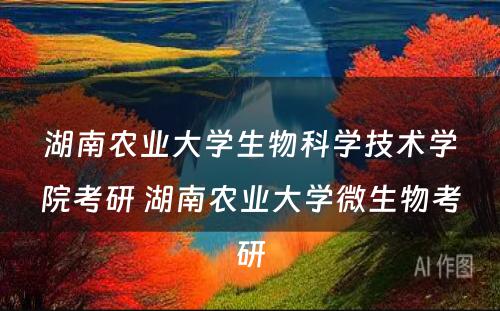 湖南农业大学生物科学技术学院考研 湖南农业大学微生物考研

AI 作图